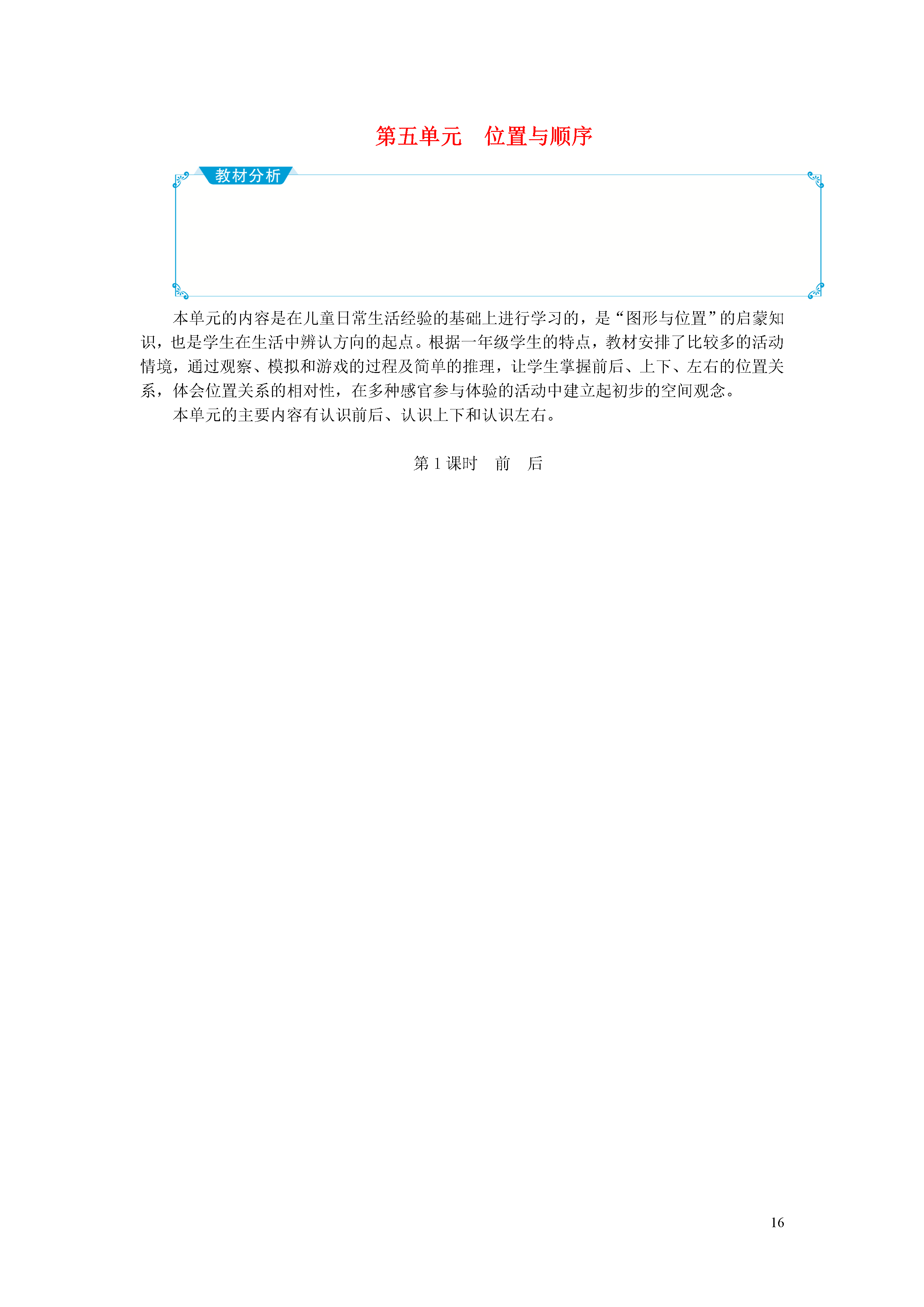 第五单元　位置与顺序

教材分析

本单元的内容是在儿童日常生活经验的基础上进行学习的，是“图形与位置”的启蒙知识，也是学生在生活中辨认方向的起点。根据一年级学生的特点，教材安排了比较多的活动情境，通过观察、模拟和游戏的过程及简单的推理，让学生掌握前后、上下、左右的位置关系，体会位置关系的相对性，在多种感官参与体验的活动中建立起初步的空间观念。

本单元的主要内容有认识前后、认识上下和认识左右。

第 1 课时　前　后

16